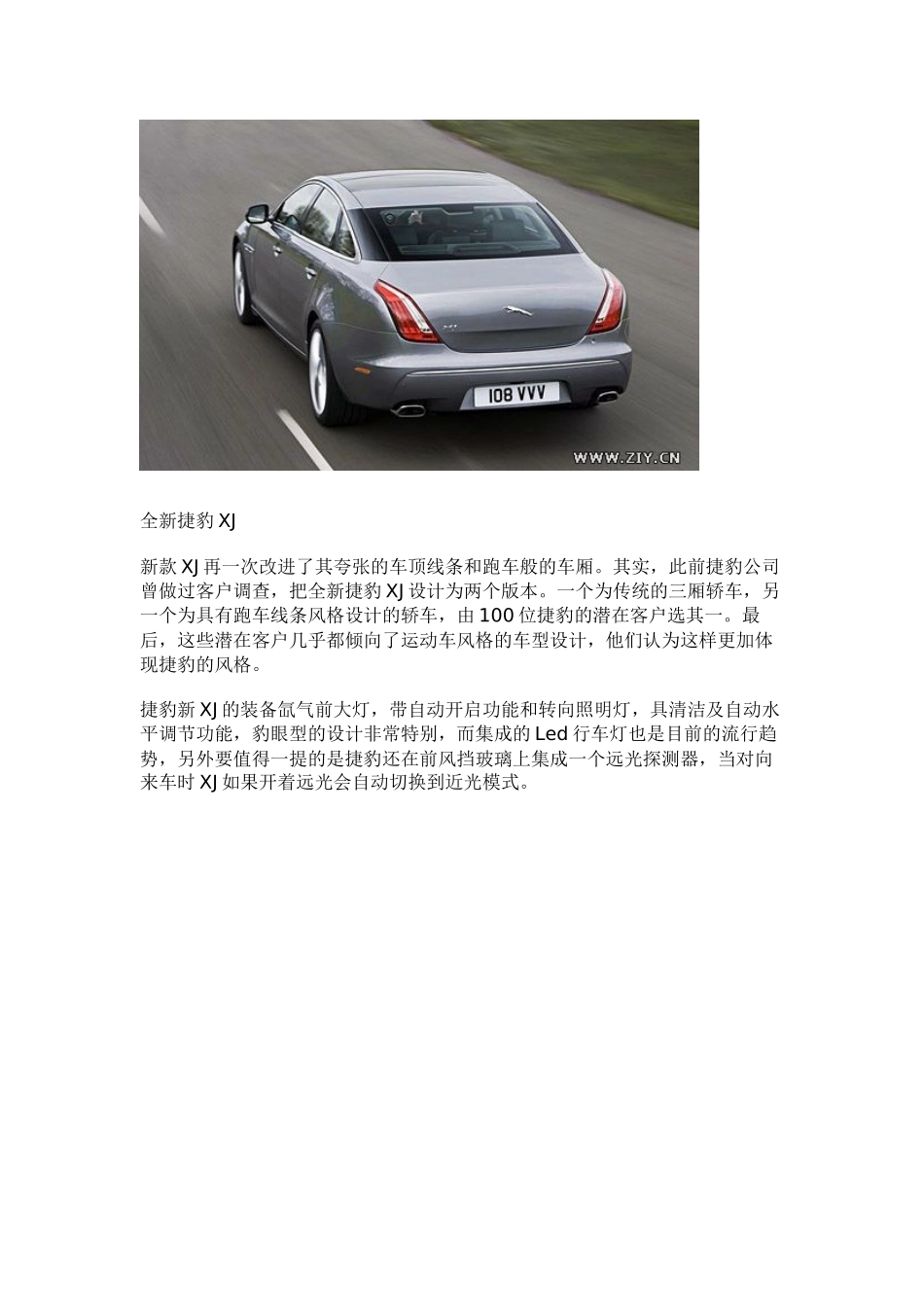 108 VVV

WWW.ZIY.CN

全新捷豹XJ

新款XJ再一次改进了其夸张的车顶线条和跑车般的车厢。其实，此前捷豹公司曾做过客户调查，把全新捷豹XJ设计为两个版本。一个为传统的三厢轿车，另一个为具有跑车线条风格设计的轿车，由100位捷豹的潜在客户选其一。最后，这些潜在客户几乎都倾向了运动车风格的车型设计，他们认为这样更加体现捷豹的风格。

捷豹新XJ的装备氙气前大灯，带自动开启功能和转向照明灯，具清洁及自动水平调节功能，豹眼型的设计非常特别，而集成的Led行车灯也是目前的流行趋势，另外要值得一提的是捷豹还在前风挡玻璃上集成一个远光探测器，当对向来车时XJ如果开着远光会自动切换到近光模式。